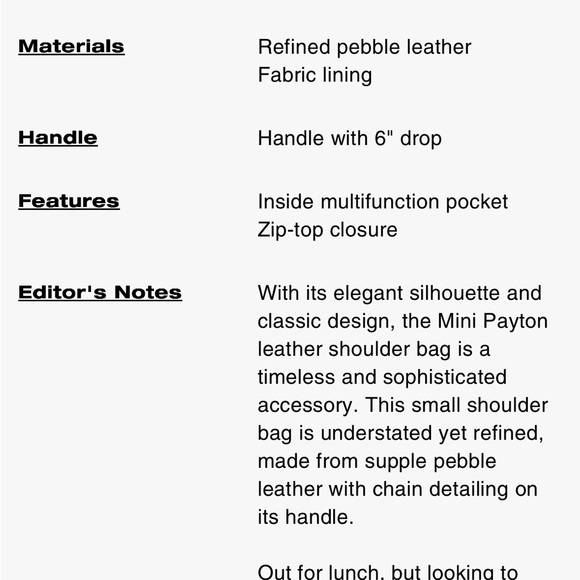 Materials
Refined pebble leather
Fabric lining

Handle
Handle with 6" drop

Features
Inside multifunction pocket
Zip-top closure

Editor's Notes
With its elegant silhouette and classic design, the Mini Payton leather shoulder bag is a timeless and sophisticated accessory. This small shoulder bag is understated yet refined, made from supple pebble leather with chain detailing on its handle.

Out for lunch, but looking to